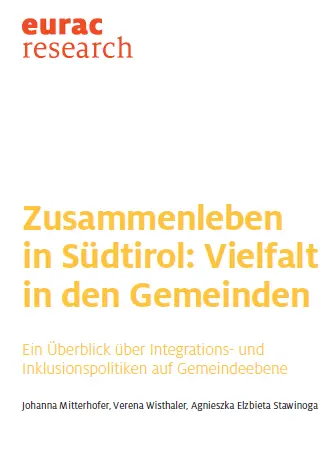 eurac
research

Zusammenleben in Südtirol: Vielfalt in den Gemeinden

Ein Überblick über Integrations- und Inklusionspolitiken auf Gemeindeebene

Johanna Mitterhofer, Verena Wisthaler, Agnieszka Elzbieta Stawinoga